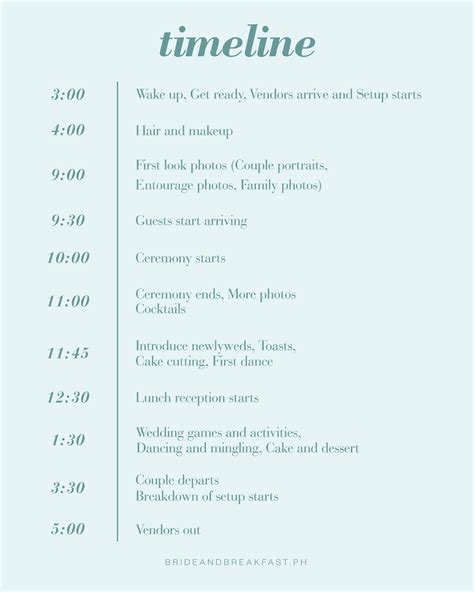 timeline

3:00 Wake up, Get ready, Vendors arrive and Setup starts

4:00 Hair and makeup

9:00 First look photos (Couple portraits, Entourage photos, Family photos)

9:30 Guests start arriving

10:00 Ceremony starts

11:00 Ceremony ends, More photos
Cocktails

11:45 Introduce newlyweds, Toasts,
Cake cutting, First dance

12:30 Lunch reception starts

1:30 Wedding games and activities,
Dancing and mingling, Cake and dessert

3:30 Couple departs
Breakdown of setup starts

5:00 Vendors out

BRIDEANDBREAKFAST.PH